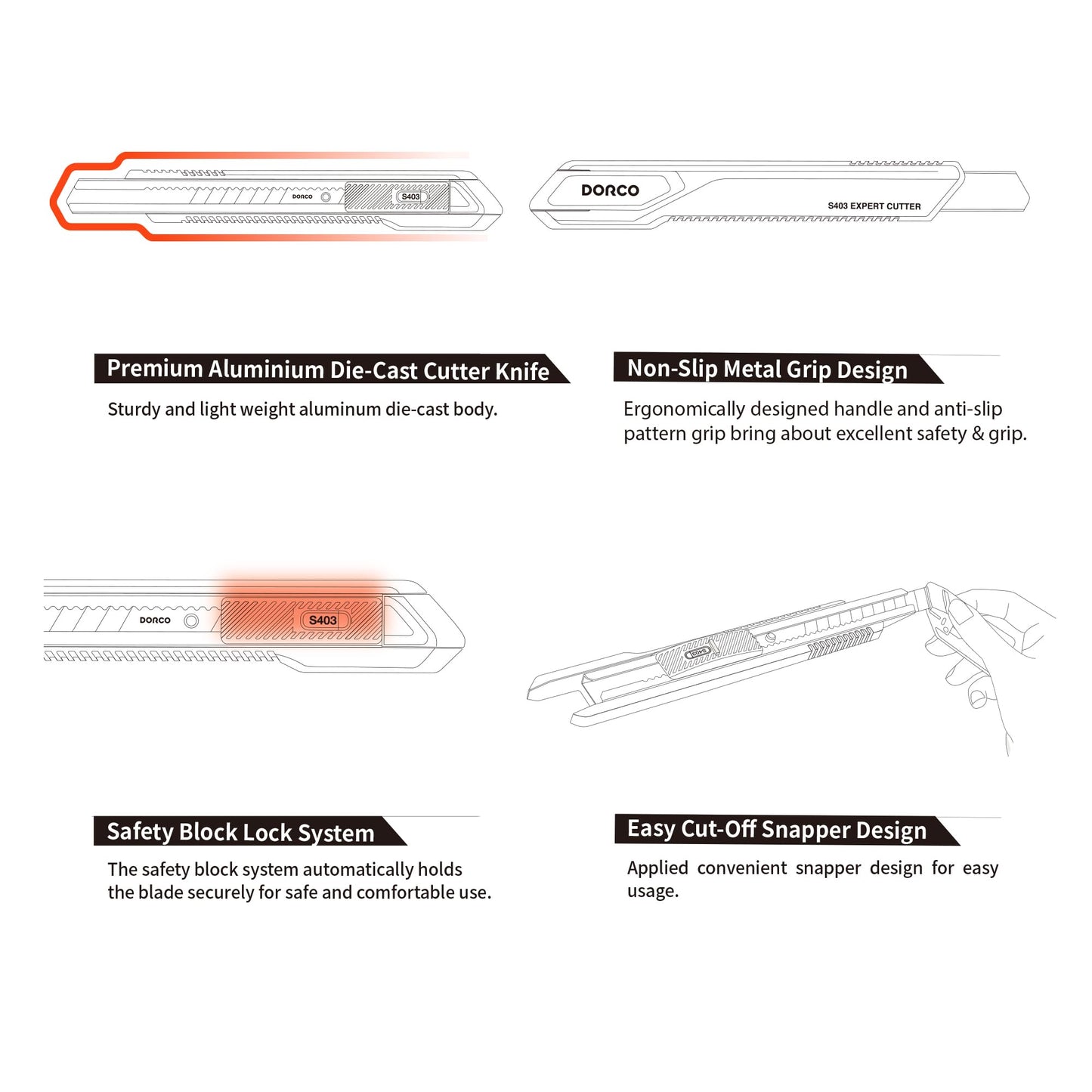 DORCO S403

DORCO

S403 EXPERT CUTTER

Premium Aluminium Die-Cast Cutter Knife

Sturdy and light weight aluminum die-cast body.

Non-Slip Metal Grip Design

Ergonomically designed handle and anti-slip pattern grip bring about excellent safety & grip.

DORCO S403

S403

Safety Block Lock System

The safety block system automatically holds the blade securely for safe and comfortable use.

Easy Cut-Off Snapper Design

Applied convenient snapper design for easy usage.